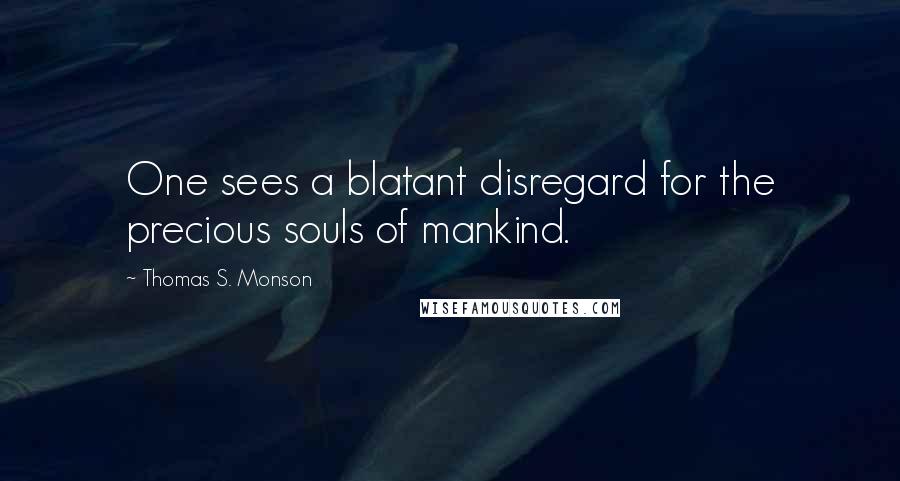 One sees a blatant disregard for the precious souls of mankind.

~ Thomas S. Monson

WISEFAMOUSQUOTES.COM